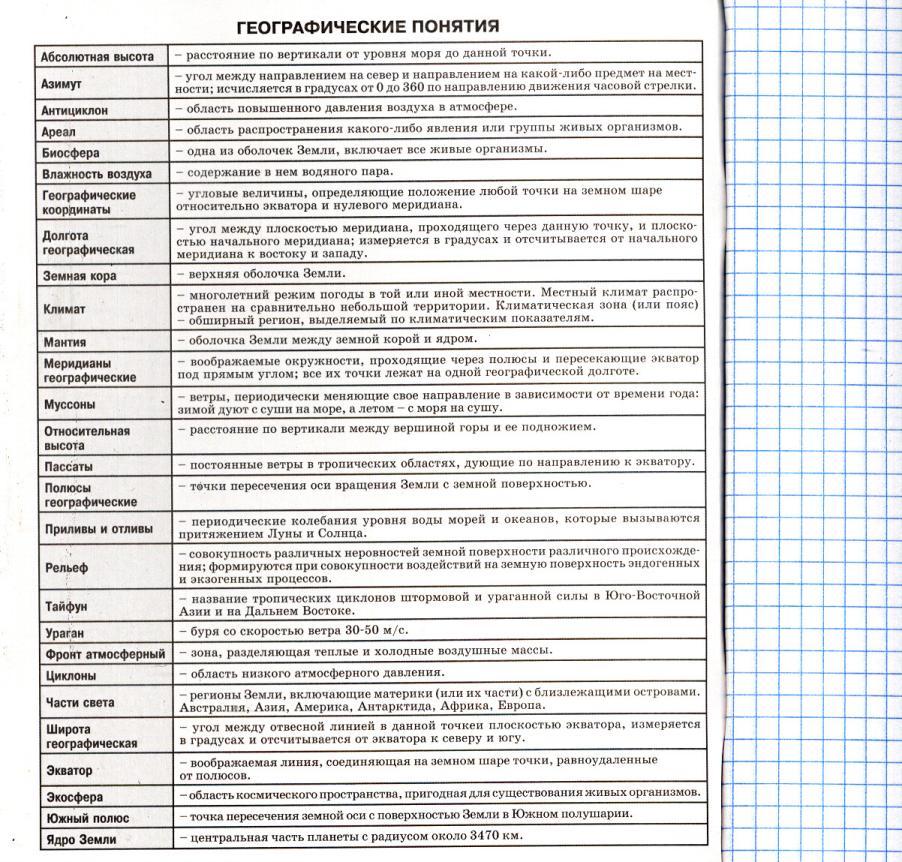 ГЕОГРАФИЧЕСКИЕ ПОНЯТИЯ

| | |
|---|---|
| Абсолютная высота | – расстояние по вертикали от уровня моря до данной точки. |
| Азимут | – угол между направлением на север и направлением на какой-либо предмет на местности; исчисляется в градусах от 0 до 360 по направлению движения часовой стрелки. |
| Антициклон | – область повышенного давления воздуха в атмосфере. |
| Ареал | – область распространения какого-либо явления или группы живых организмов. |
| Биосфера | – одна из оболочек Земли, включает все живые организмы. |
| Влажность воздуха | – содержание в нем водяного пара. |
| Географические координаты | – угловые величины, определяющие положение любой точки на земном шаре относительно экватора и нулевого меридиана. |
| Долгота географическая | – угол между плоскостью меридиана, проходящего через данную точку, и плоскостью начального меридиана; измеряется в градусах и отсчитывается от начального меридиана к востоку и западу. |
| Земная кора | – верхняя оболочка Земли. |
| Климат | – многолетний режим погоды в той или иной местности. Местный климат распространен на сравнительно небольшой территории. Климатическая зона (или пояс) – обширный регион, выделяемый по климатическим показателям. |
| Мантия | – оболочка Земли между земной корой и ядром. |
| Меридианы географические | – воображаемые окружности, проходящие через полюсы и пересекающие экватор под прямым углом; все их точки лежат на одной географической долготе. |
| Муссоны | – ветры, периодически меняющие свое направление в зависимости от времени года: зимой дуют с суши на море, а летом – с моря на сушу. |
| Относительная высота | – расстояние по вертикали между вершиной горы и ее подножием. |
| Пассаты | – постоянные ветры в тропических областях, дующие по направлению к экватору. |
| Полюсы географические | – точки пересечения оси вращения Земли с земной поверхностью. |
| Приливы и отливы | – периодические колебания уровня воды морей и океанов, которые вызываются притяжением Луны и Солнца. |
| Рельеф | – совокупность различных неровностей земной поверхности различного происхождения; формируются при совокупности воздействий на земную поверхность эндогенных и экзогенных процессов. |
| Тайфун | – название тропических циклонов штормовой и ураганной силы в Юго-Восточной Азии и на Дальнем Востоке. |
| Ураган | – буря со скоростью ветра 30-50 м/с. |
| Фронт атмосферный | – зона, разделяющая теплые и холодные воздушные массы. |
| Циклоны | – область низкого атмосферного давления. |
| Части света | – регионы Земли, включающие материки (или их части) с близлежащими островами. Австралия, Азия, Америка, Антарктида, Африка, Европа. |
| Широта географическая | – угол между отвесной линией в данной точкеи плоскостью экватора, измеряется в градусах и отсчитывается от экватора к северу и югу. |
| Экватор | – воображаемая линия, соединяющая на земном шаре точки, равноудаленные от полюсов. |
| Экосфера | – область космического пространства, пригодная для существования живых организмов. |
| Южный полюс | – точка пересечения земной оси с поверхностью Земли в Южном полушарии. |
| Ядро Земли | – центральная часть планеты с радиусом около 3470 км. |